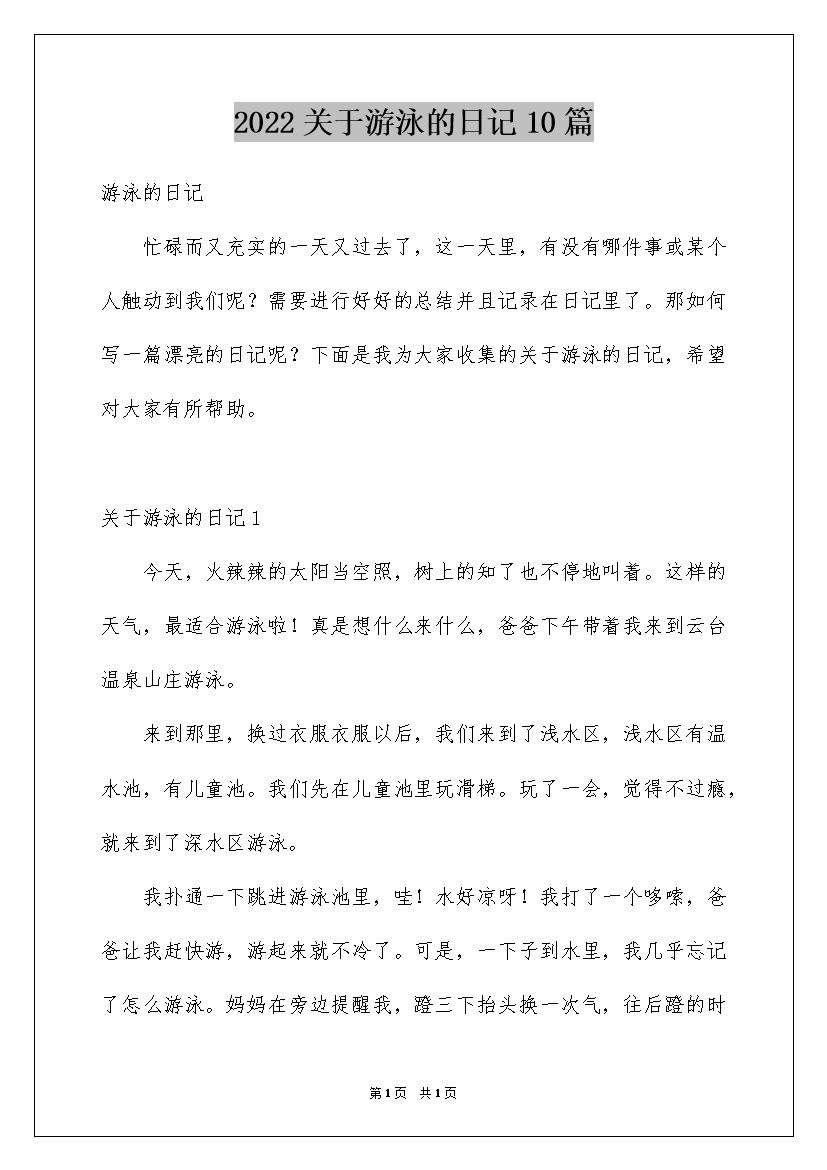 2022关于游泳的日记10篇

游泳的日记

忙碌而又充实的一天又过去了，这一天里，有没有哪件事或某个人触动到我们呢？需要进行好好的总结并且记录在日记里了。那如何写一篇漂亮的日记呢？下面是我为大家收集的关于游泳的日记，希望对大家有所帮助。

关于游泳的日记1

今天，火辣辣的太阳当空照，树上的知了也不停地叫着。这样的天气，最适合游泳啦！真是想什么来什么，爸爸下午带着我来到云台温泉山庄游泳。

来到那里，换过衣服衣服以后，我们来到了浅水区，浅水区有温水池，有儿童池。我们先在儿童池里玩滑梯。玩了一会，觉得不过瘾，就来到了深水区游泳。

我扑通一下跳进游泳池里，哇！水好凉呀！我打了一个哆嗦，爸爸让我赶快游，游起来就不冷了。可是，一下子到水里，我几乎忘记了怎么游泳。妈妈在旁边提醒我，蹬三下抬头换一次气，往后蹬的时

第1页 共1页